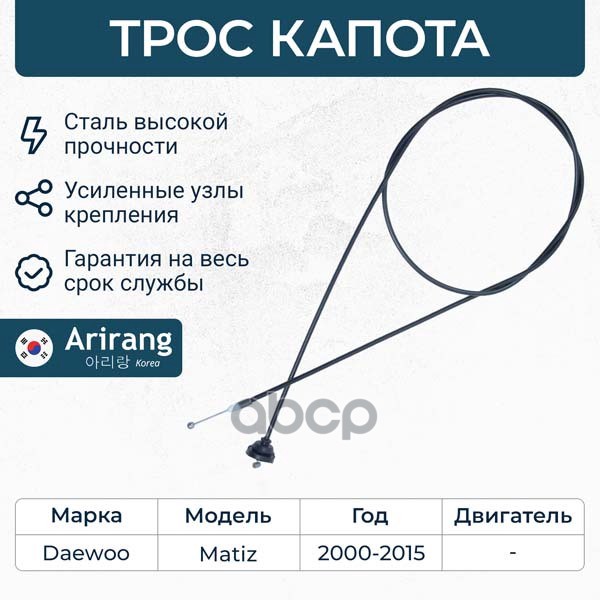 ТРОС КАПОТА

Сталь высокой прочности

Усиленные узлы крепления

Гарантия на весь срок службы

Arirang
아리랑 Korea

abcp

| Марка | Модель | Год | Двигатель |
|---|---|---|---|
| Daewoo | Matiz | 2000-2015 | - |